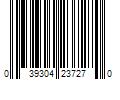 0 39304 23727 0